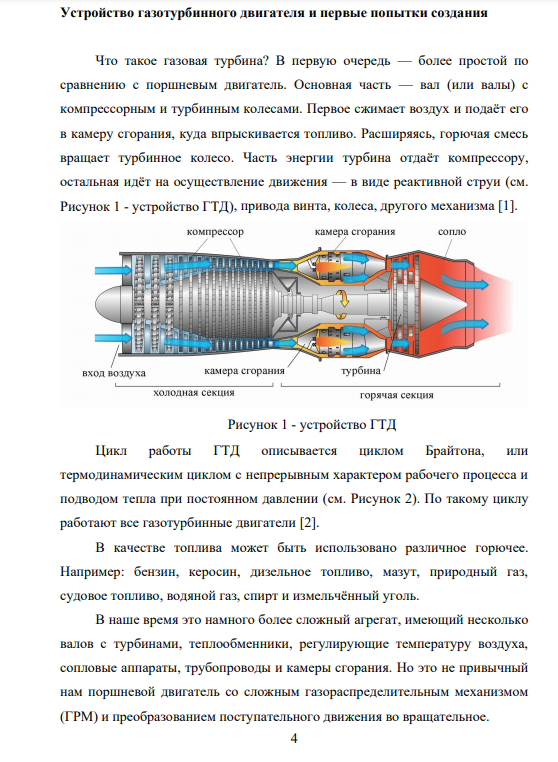 **Устройство газотурбинного двигателя и первые попытки создания**

Что такое газовая турбина? В первую очередь — более простой по сравнению с поршневым двигатель. Основная часть — вал (или валы) с компрессорным и турбинным колесами. Первое сжимает воздух и подаёт его в камеру сгорания, куда впрыскивается топливо. Расширяясь, горючая смесь вращает турбинное колесо. Часть энергии турбина отдаёт компрессору, остальная идёт на осуществление движения — в виде реактивной струи (см. Рисунок 1 - устройство ГТД), привода винта, колеса, другого механизма [1].

компрессор
камера сгорания
сопло
вход воздуха
камера сгорания
турбина
холодная секция
горячая секция

Рисунок 1 - устройство ГТД

Цикл работы ГТД описывается циклом Брайтона, или термодинамическим циклом с непрерывным характером рабочего процесса и подводом тепла при постоянном давлении (см. Рисунок 2). По такому циклу работают все газотурбинные двигатели [2].

В качестве топлива может быть использовано различное горючее. Например: бензин, керосин, дизельное топливо, мазут, природный газ, судовое топливо, водяной газ, спирт и измельчённый уголь.

В наше время это намного более сложный агрегат, имеющий несколько валов с турбинами, теплообменники, регулирующие температуру воздуха, сопловые аппараты, трубопроводы и камеры сгорания. Но это не привычный нам поршневой двигатель со сложным газораспределительным механизмом (ГРМ) и преобразованием поступательного движения во вращательное.

4